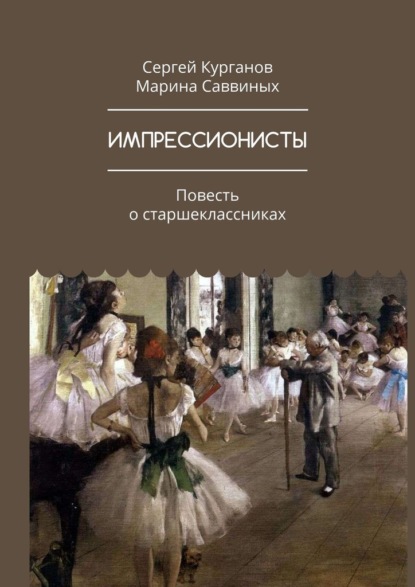 Сергей Курганов
Марина Саввиных

ИМПРЕССИОНИСТЫ

Повесть
о старшеклассниках